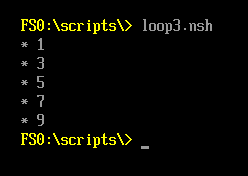 FS0:\scripts\> loop3.nsh
* 1
* 3
* 5
* 7
* 9
FS0:\scripts\> _